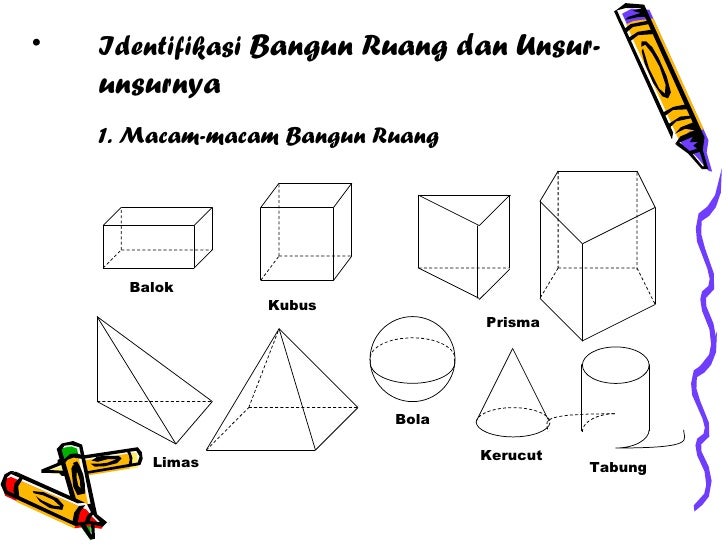 • Identifikasi Bangun Ruang dan Unsur-unsurnya

1. Macam-macam Bangun Ruang

Balok

Kubus

Prisma

Limas

Bola

Kerucut

Tabung